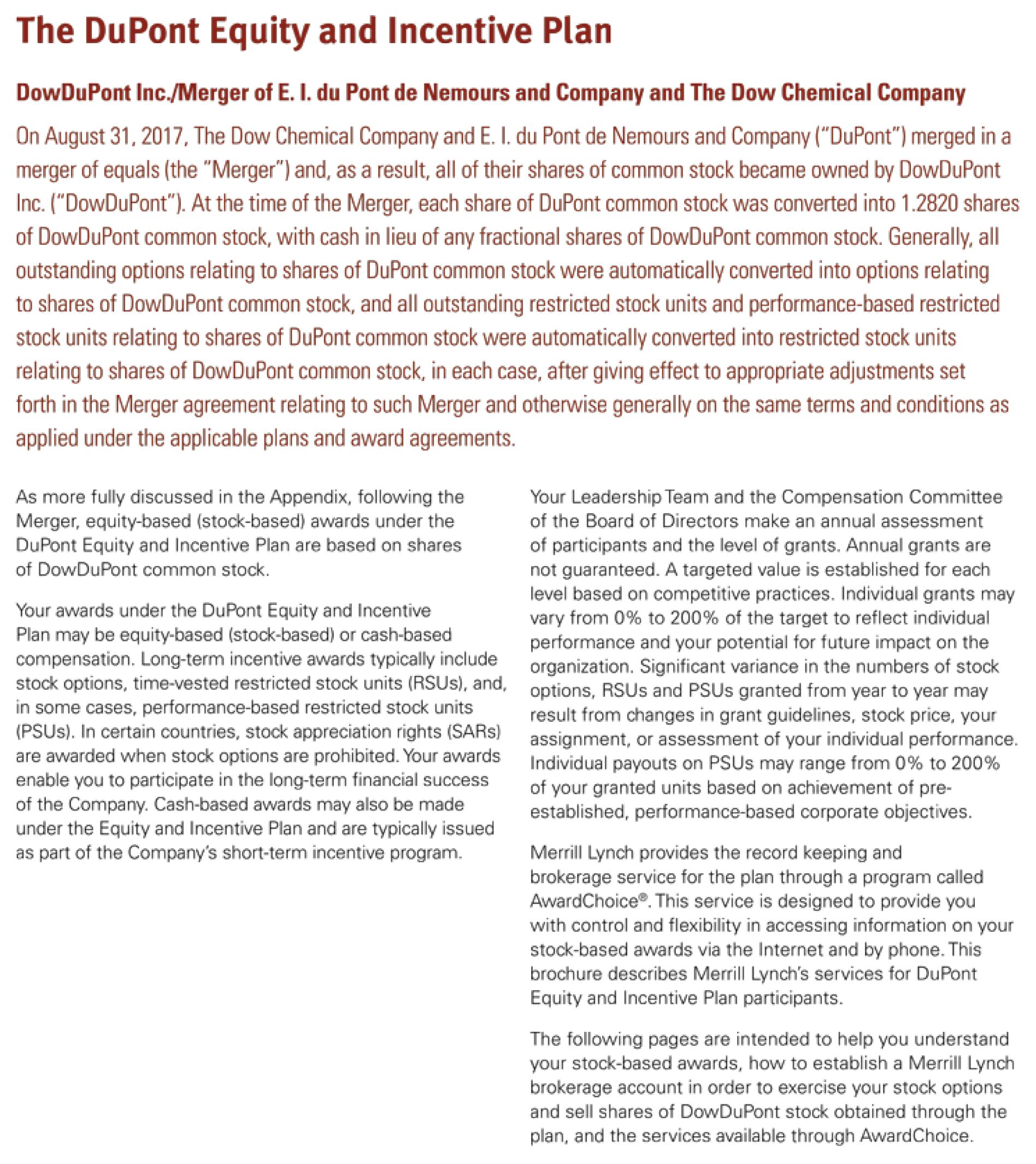 The DuPont Equity and Incentive Plan

DowDuPont Inc./Merger of E. I. du Pont de Nemours and Company and The Dow Chemical Company

On August 31, 2017, The Dow Chemical Company and E. I. du Pont de Nemours and Company ("DuPont") merged in a merger of equals (the "Merger") and, as a result, all of their shares of common stock became owned by DowDuPont Inc. ("DowDuPont"). At the time of the Merger, each share of DuPont common stock was converted into 1.2820 shares of DowDuPont common stock, with cash in lieu of any fractional shares of DowDuPont common stock. Generally, all outstanding options relating to shares of DuPont common stock were automatically converted into options relating to shares of DowDuPont common stock, and all outstanding restricted stock units and performance-based restricted stock units relating to shares of DuPont common stock were automatically converted into restricted stock units relating to shares of DowDuPont common stock, in each case, after giving effect to appropriate adjustments set forth in the Merger agreement relating to such Merger and otherwise generally on the same terms and conditions as applied under the applicable plans and award agreements.

As more fully discussed in the Appendix, following the Merger, equity-based (stock-based) awards under the DuPont Equity and Incentive Plan are based on shares of DowDuPont common stock.

Your awards under the DuPont Equity and Incentive Plan may be equity-based (stock-based) or cash-based compensation. Long-term incentive awards typically include stock options, time-vested restricted stock units (RSUs), and, in some cases, performance-based restricted stock units (PSUs). In certain countries, stock appreciation rights (SARs) are awarded when stock options are prohibited. Your awards enable you to participate in the long-term financial success of the Company. Cash-based awards may also be made under the Equity and Incentive Plan and are typically issued as part of the Company's short-term incentive program.

Your Leadership Team and the Compensation Committee of the Board of Directors make an annual assessment of participants and the level of grants. Annual grants are not guaranteed. A targeted value is established for each level based on competitive practices. Individual grants may vary from 0% to 200% of the target to reflect individual performance and your potential for future impact on the organization. Significant variance in the numbers of stock options, RSUs and PSUs granted from year to year may result from changes in grant guidelines, stock price, your assignment, or assessment of your individual performance. Individual payouts on PSUs may range from 0% to 200% of your granted units based on achievement of pre-established, performance-based corporate objectives.

Merrill Lynch provides the record keeping and brokerage service for the plan through a program called AwardChoice®. This service is designed to provide you with control and flexibility in accessing information on your stock-based awards via the Internet and by phone. This brochure describes Merrill Lynch's services for DuPont Equity and Incentive Plan participants.

The following pages are intended to help you understand your stock-based awards, how to establish a Merrill Lynch brokerage account in order to exercise your stock options and sell shares of DowDuPont stock obtained through the plan, and the services available through AwardChoice.